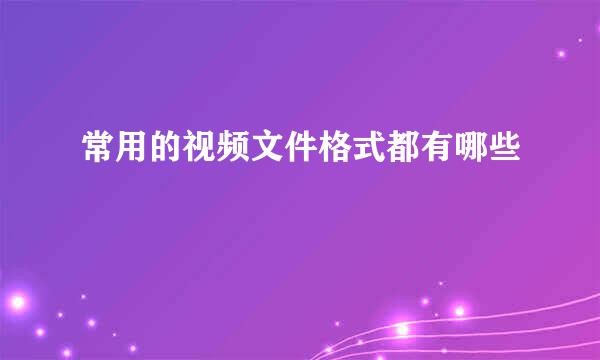 常用的视频文件格式都有哪些